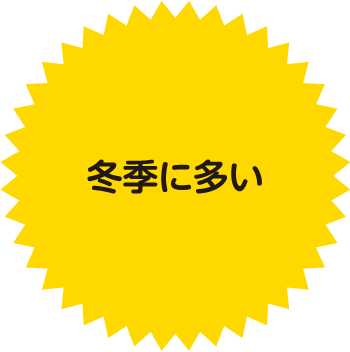 冬季に多い